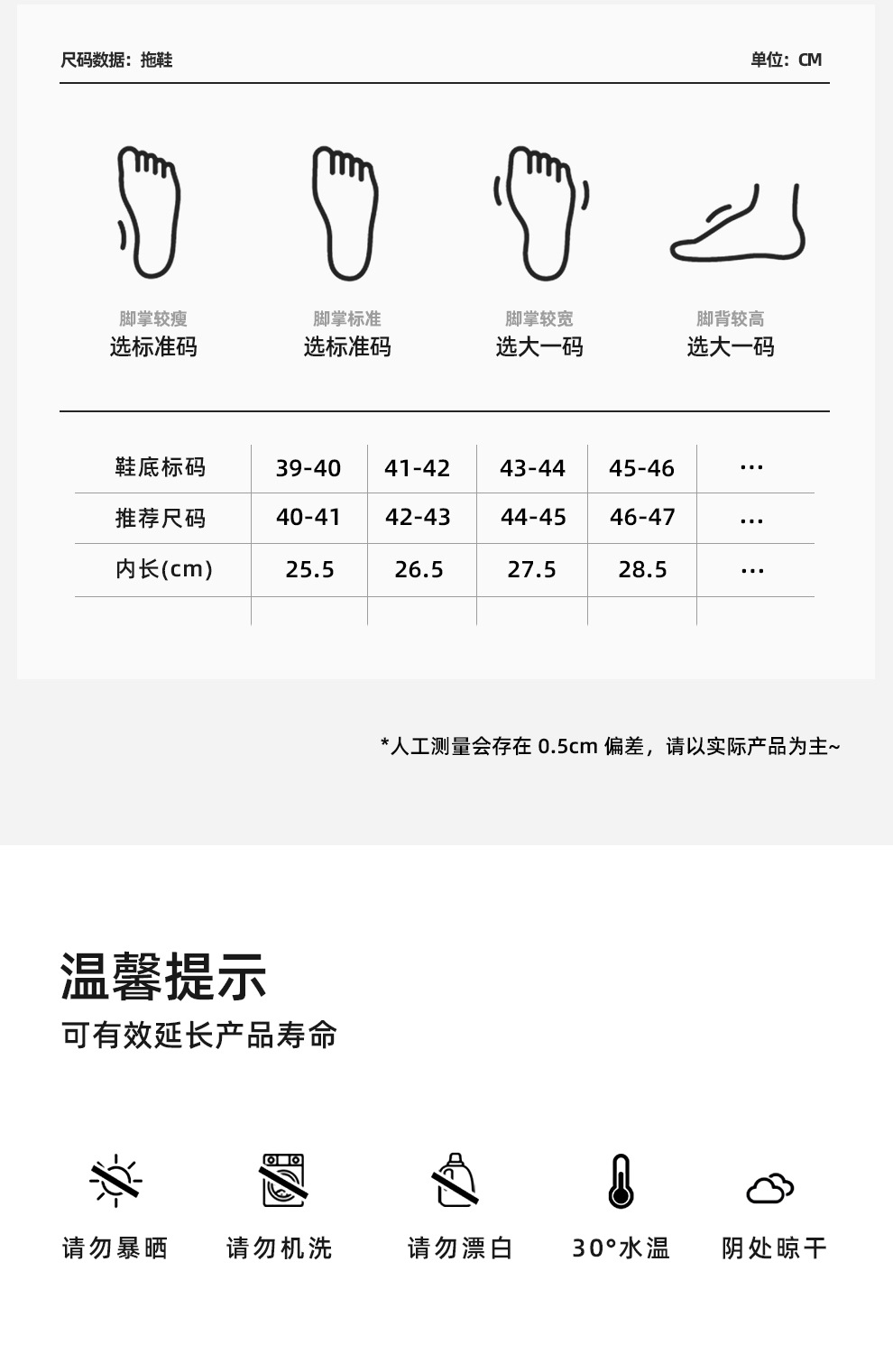 尺码数据：拖鞋

单位：CM

脚掌较瘦
选标准码

脚掌标准
选标准码

脚掌较宽
选大一码

脚背较高
选大一码

| 鞋底标码 | 39-40 | 41-42 | 43-44 | 45-46 | ... |
|---|---|---|---|---|---|
| 推荐尺码 | 40-41 | 42-43 | 44-45 | 46-47 | ... |
| 内长(cm) | 25.5 | 26.5 | 27.5 | 28.5 | ... |
| | | | | | |

*人工测量会存在0.5cm偏差，请以实际产品为主~

温馨提示

可有效延长产品寿命

请勿暴晒

请勿机洗

请勿漂白

30°水温

阴处晾干